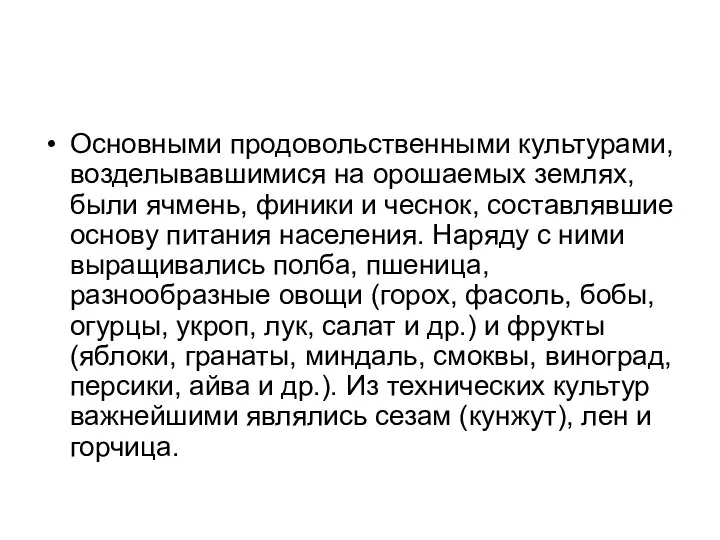 • Основными продовольственными культурами, возделывавшимися на орошаемых землях, были ячмень, финики и чеснок, составлявшие основу питания населения. Наряду с ними выращивались полба, пшеница, разнообразные овощи (горох, фасоль, бобы, огурцы, укроп, лук, салат и др.) и фрукты (яблоки, гранаты, миндаль, смоквы, виноград, персики, айва и др.). Из технических культур важнейшими являлись сезам (кунжут), лен и горчица.